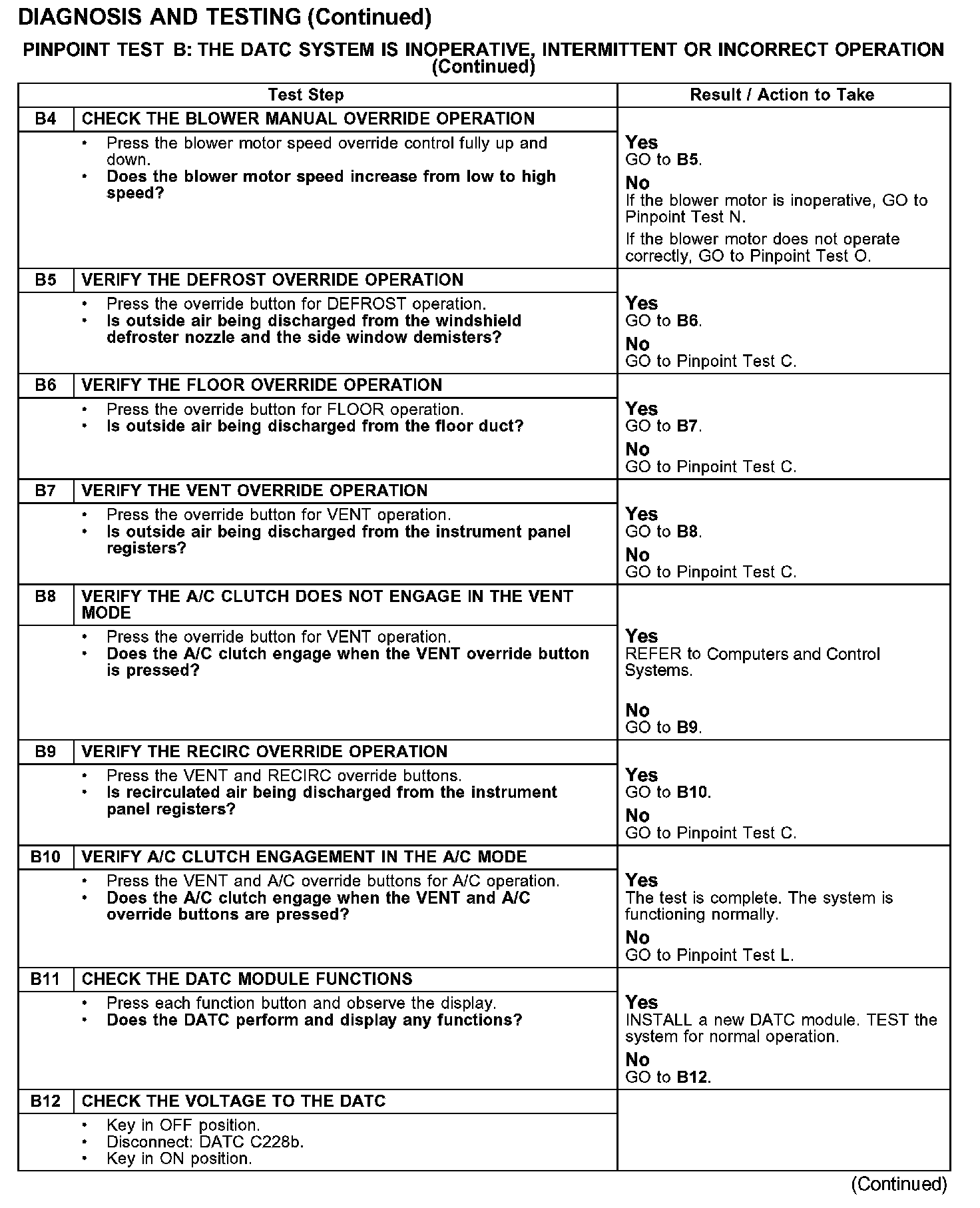 DIAGNOSIS AND TESTING (Continued)

PINPOINT TEST B: THE DATC SYSTEM IS INOPERATIVE, INTERMITTENT OR INCORRECT OPERATION (Continued)

| Test Step | | Result / Action to Take |
|---|---|---|
| B4 | CHECK THE BLOWER MANUAL OVERRIDE OPERATION | |
| | • Press the blower motor speed override control fully up and down. • Does the blower motor speed increase from low to high speed? | Yes GO to B5. No If the blower motor is inoperative, GO to Pinpoint Test N. If the blower motor does not operate correctly, GO to Pinpoint Test O. |
| B5 | VERIFY THE DEFROST OVERRIDE OPERATION | |
| | • Press the override button for DEFROST operation. • Is outside air being discharged from the windshield defroster nozzle and the side window demisters? | Yes GO to B6. No GO to Pinpoint Test C. |
| B6 | VERIFY THE FLOOR OVERRIDE OPERATION | |
| | • Press the override button for FLOOR operation. • Is outside air being discharged from the floor duct? | Yes GO to B7. No GO to Pinpoint Test C. |
| B7 | VERIFY THE VENT OVERRIDE OPERATION | |
| | • Press the override button for VENT operation. • Is outside air being discharged from the instrument panel registers? | Yes GO to B8. No GO to Pinpoint Test C. |
| B8 | VERIFY THE A/C CLUTCH DOES NOT ENGAGE IN THE VENT MODE | |
| | • Press the override button for VENT operation. • Does the A/C clutch engage when the VENT override button is pressed? | Yes REFER to Computers and Control Systems. No GO to B9. |
| B9 | VERIFY THE RECIRC OVERRIDE OPERATION | |
| | • Press the VENT and RECIRC override buttons. • Is recirculated air being discharged from the instrument panel registers? | Yes GO to B10. No GO to Pinpoint Test C. |
| B10 | VERIFY A/C CLUTCH ENGAGEMENT IN THE A/C MODE | |
| | • Press the VENT and A/C override buttons for A/C operation. • Does the A/C clutch engage when the VENT and A/C override buttons are pressed? | Yes The test is complete. The system is functioning normally. No GO to Pinpoint Test L. |
| B11 | CHECK THE DATC MODULE FUNCTIONS | |
| | • Press each function button and observe the display. • Does the DATC perform and display any functions? | Yes INSTALL a new DATC module. TEST the system for normal operation. No GO to B12. |
| B12 | CHECK THE VOLTAGE TO THE DATC | |
| | • Key in OFF position. • Disconnect: DATC C228b. • Key in ON position. | |

(Continued)